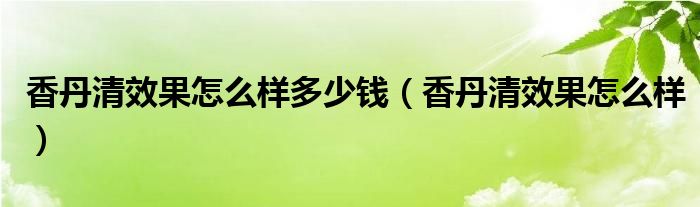 香丹清效果怎么样多少钱（香丹清效果怎么样）